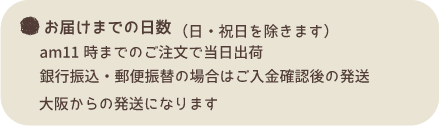 お届けまでの日数（日・祝日を除きます）

am11 時までのご注文で当日出荷

銀行振込・郵便振替の場合はご入金確認後の発送

大阪からの発送になります